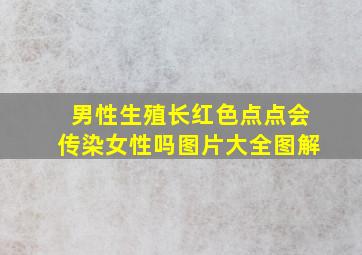 男性生殖长红色点点会传染女性吗图片大全图解